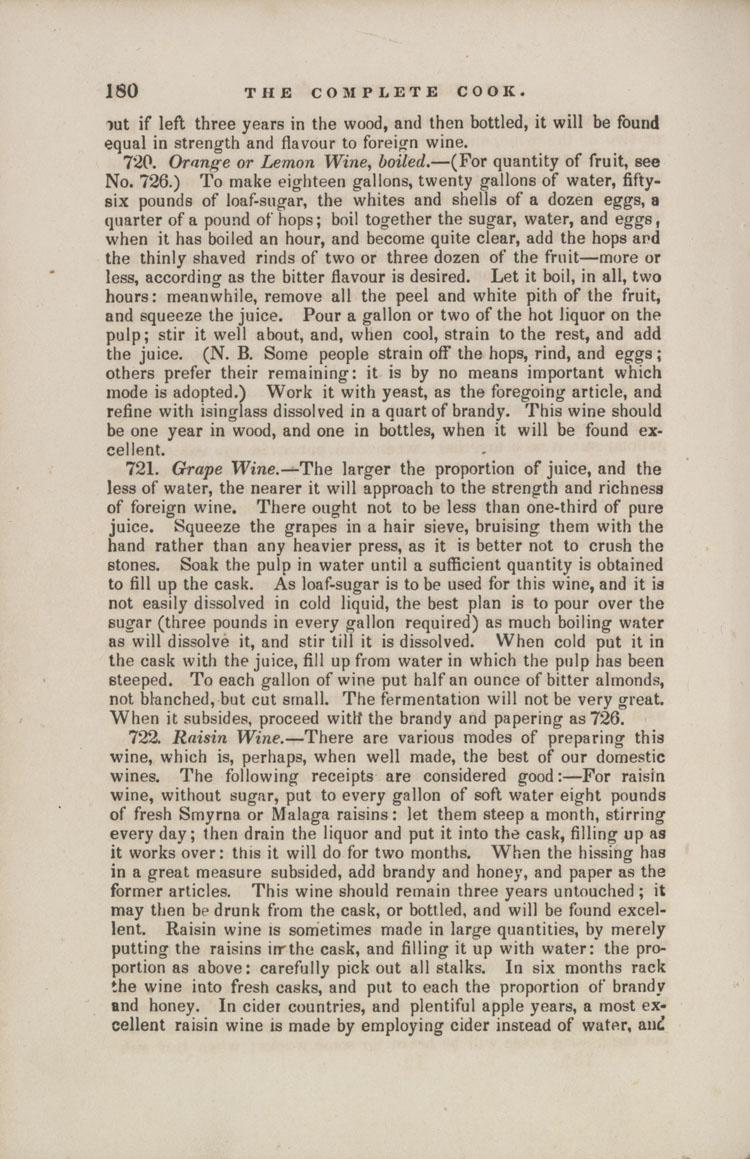 180 THE COMPLETE COOK.

but if left three years in the wood, and then bottled, it will be found equal in strength and flavour to foreign wine.

720. Orange or Lemon Wine, boiled.—(For quantity of fruit, see No. 726.) To make eighteen gallons, twenty gallons of water, fifty-six pounds of loaf-sugar, the whites and shells of a dozen eggs, a quarter of a pound of hops; boil together the sugar, water, and eggs, when it has boiled an hour, and become quite clear, add the hops and the thinly shaved rinds of two or three dozen of the fruit—more or less, according as the bitter flavour is desired. Let it boil, in all, two hours: meanwhile, remove all the peel and white pith of the fruit, and squeeze the juice. Pour a gallon or two of the hot liquor on the pulp; stir it well about, and, when cool, strain to the rest, and add the juice. (N. B. Some people strain off the hops, rind, and eggs; others prefer their remaining: it is by no means important which mode is adopted.) Work it with yeast, as the foregoing article, and refine with isinglass dissolved in a quart of brandy. This wine should be one year in wood, and one in bottles, when it will be found excellent.

721. Grape Wine.—The larger the proportion of juice, and the less of water, the nearer it will approach to the strength and richness of foreign wine. There ought not to be less than one-third of pure juice. Squeeze the grapes in a hair sieve, bruising them with the hand rather than any heavier press, as it is better not to crush the stones. Soak the pulp in water until a sufficient quantity is obtained to fill up the cask. As loaf-sugar is to be used for this wine, and it is not easily dissolved in cold liquid, the best plan is to pour over the sugar (three pounds in every gallon required) as much boiling water as will dissolve it, and stir till it is dissolved. When cold put it in the cask with the juice, fill up from water in which the pulp has been steeped. To each gallon of wine put half an ounce of bitter almonds, not blanched, but cut small. The fermentation will not be very great. When it subsides, proceed with the brandy and papering as 726.

722. Raisin Wine.—There are various modes of preparing this wine, which is, perhaps, when well made, the best of our domestic wines. The following receipts are considered good:—For raisin wine, without sugar, put to every gallon of soft water eight pounds of fresh Smyrna or Malaga raisins: let them steep a month, stirring every day; then drain the liquor and put it into the cask, filling up as it works over: this it will do for two months. When the hissing has in a great measure subsided, add brandy and honey, and paper as the former articles. This wine should remain three years untouched; it may then be drunk from the cask, or bottled, and will be found excellent. Raisin wine is sometimes made in large quantities, by merely putting the raisins in the cask, and filling it up with water: the proportion as above: carefully pick out all stalks. In six months rack the wine into fresh casks, and put to each the proportion of brandy and honey. In cider countries, and plentiful apple years, a most excellent raisin wine is made by employing cider instead of water, and